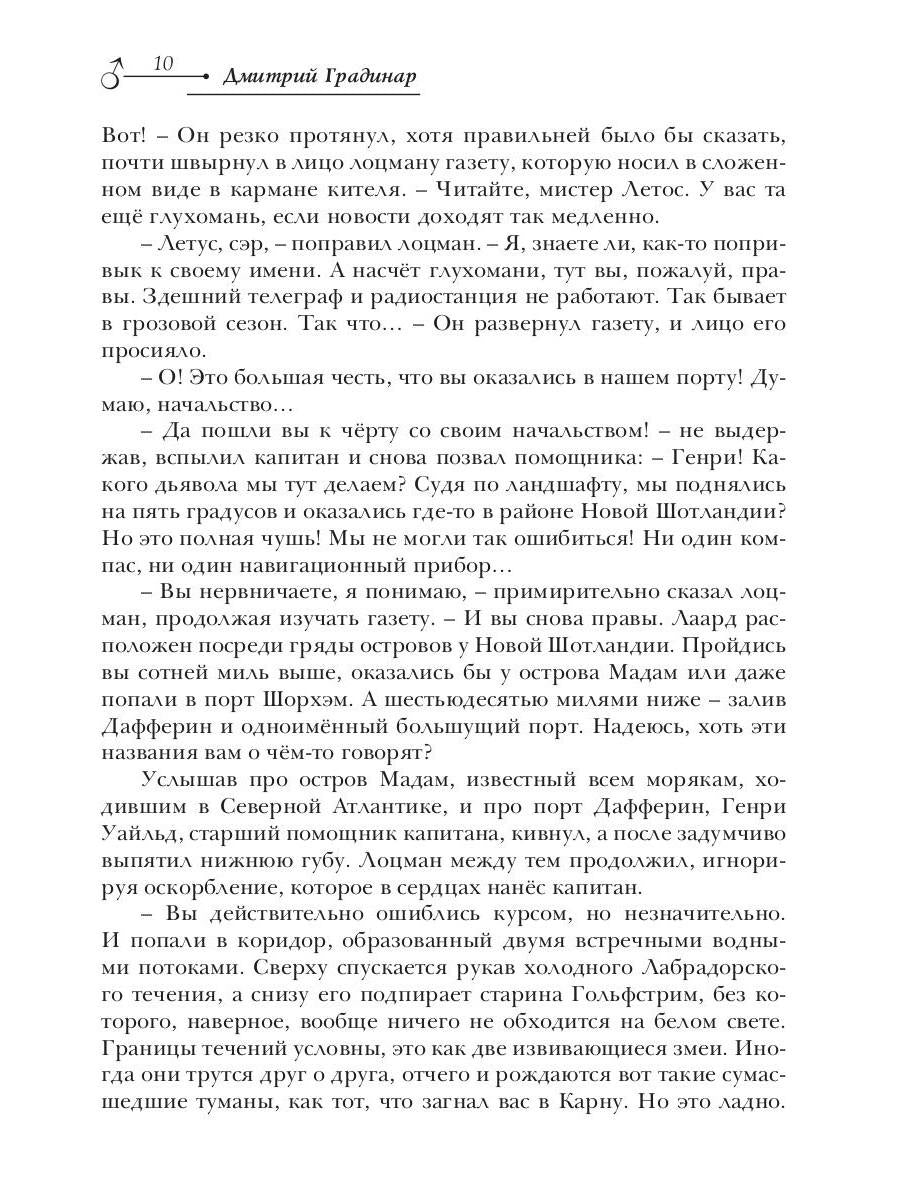 10 Дмитрий Градинар

Вот! – Он резко протянул, хотя правильней было бы сказать, почти швырнул в лицо лоцману газету, которую носил в сложенном виде в кармане кителя. – Читайте, мистер Летос. У вас та ещё глухомань, если новости доходят так медленно.

– Летус, сэр, – поправил лоцман. – Я, знаете ли, как-то попривык к своему имени. А насчёт глухомани, тут вы, пожалуй, правы. Здешний телеграф и радиостанция не работают. Так бывает в грозовой сезон. Так что… – Он развернул газету, и лицо его просияло.

– О! Это большая честь, что вы оказались в нашем порту! Думаю, начальство…

– Да пошли вы к чёрту со своим начальством! – не выдержав, вспылил капитан и снова позвал помощника: – Генри! Какого дьявола мы тут делаем? Судя по ландшафту, мы поднялись на пять градусов и оказались где-то в районе Новой Шотландии? Но это полная чушь! Мы не могли так ошибиться! Ни один компас, ни один навигационный прибор…

– Вы нервничаете, я понимаю, – примирительно сказал лоцман, продолжая изучать газету. – И вы снова правы. Лаард расположен посреди гряды островов у Новой Шотландии. Пройдись вы сотней миль выше, оказались бы у острова Мадам или даже попали в порт Шорхэм. А шестьюдесятью милями ниже – залив Дафферин и одноимённый большущий порт. Надеюсь, хоть эти названия вам о чём-то говорят?

Услышав про остров Мадам, известный всем морякам, ходившим в Северной Атлантике, и про порт Дафферин, Генри Уайльд, старший помощник капитана, кивнул, а после задумчиво выпятил нижнюю губу. Лоцман между тем продолжил, игнорируя оскорбление, которое в сердцах нанёс капитан.

– Вы действительно ошиблись курсом, но незначительно. И попали в коридор, образованный двумя встречными водными потоками. Сверху спускается рукав холодного Лабрадорского течения, а снизу его подпирает старина Гольфстрим, без которого, наверное, вообще ничего не обходится на белом свете. Границы течений условны, это как две извивающиеся змеи. Иногда они трутся друг о друга, отчего и рождаются вот такие сумасшедшие туманы, как тот, что загнал вас в Карну. Но это ладно.